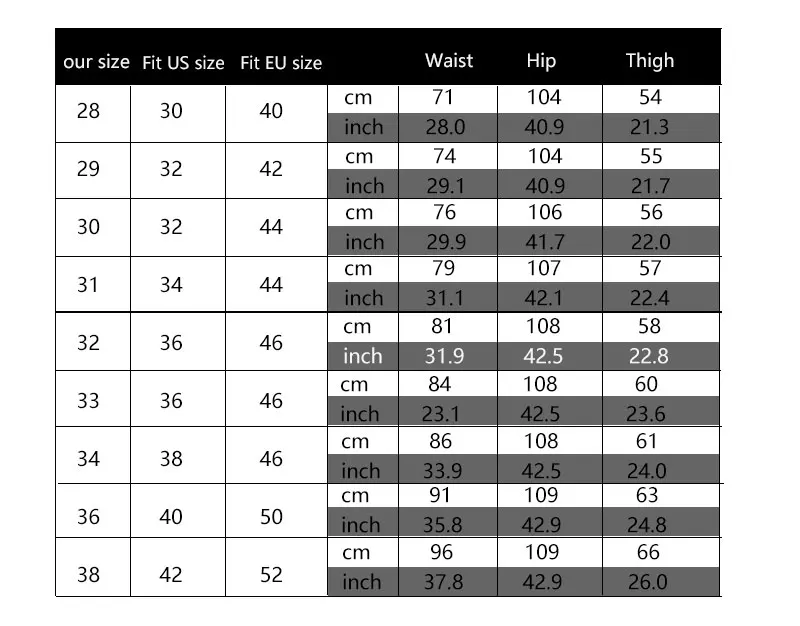 | our size | Fit US size | Fit EU size | | Waist | Hip | Thigh |
|---|---|---|---|---|---|---|
| 28 | 30 | 40 | cm | 71 | 104 | 54 |
| | | | inch | 28.0 | 40.9 | 21.3 |
| 29 | 32 | 42 | cm | 74 | 104 | 55 |
| | | | inch | 29.1 | 40.9 | 21.7 |
| 30 | 32 | 44 | cm | 76 | 106 | 56 |
| | | | inch | 29.9 | 41.7 | 22.0 |
| 31 | 34 | 44 | cm | 79 | 107 | 57 |
| | | | inch | 31.1 | 42.1 | 22.4 |
| 32 | 36 | 46 | cm | 81 | 108 | 58 |
| | | | inch | 31.9 | 42.5 | 22.8 |
| 33 | 36 | 46 | cm | 84 | 108 | 60 |
| | | | inch | 23.1 | 42.5 | 23.6 |
| 34 | 38 | 46 | cm | 86 | 108 | 61 |
| | | | inch | 33.9 | 42.5 | 24.0 |
| 36 | 40 | 50 | cm | 91 | 109 | 63 |
| | | | inch | 35.8 | 42.9 | 24.8 |
| 38 | 42 | 52 | cm | 96 | 109 | 66 |
| | | | inch | 37.8 | 42.9 | 26.0 |